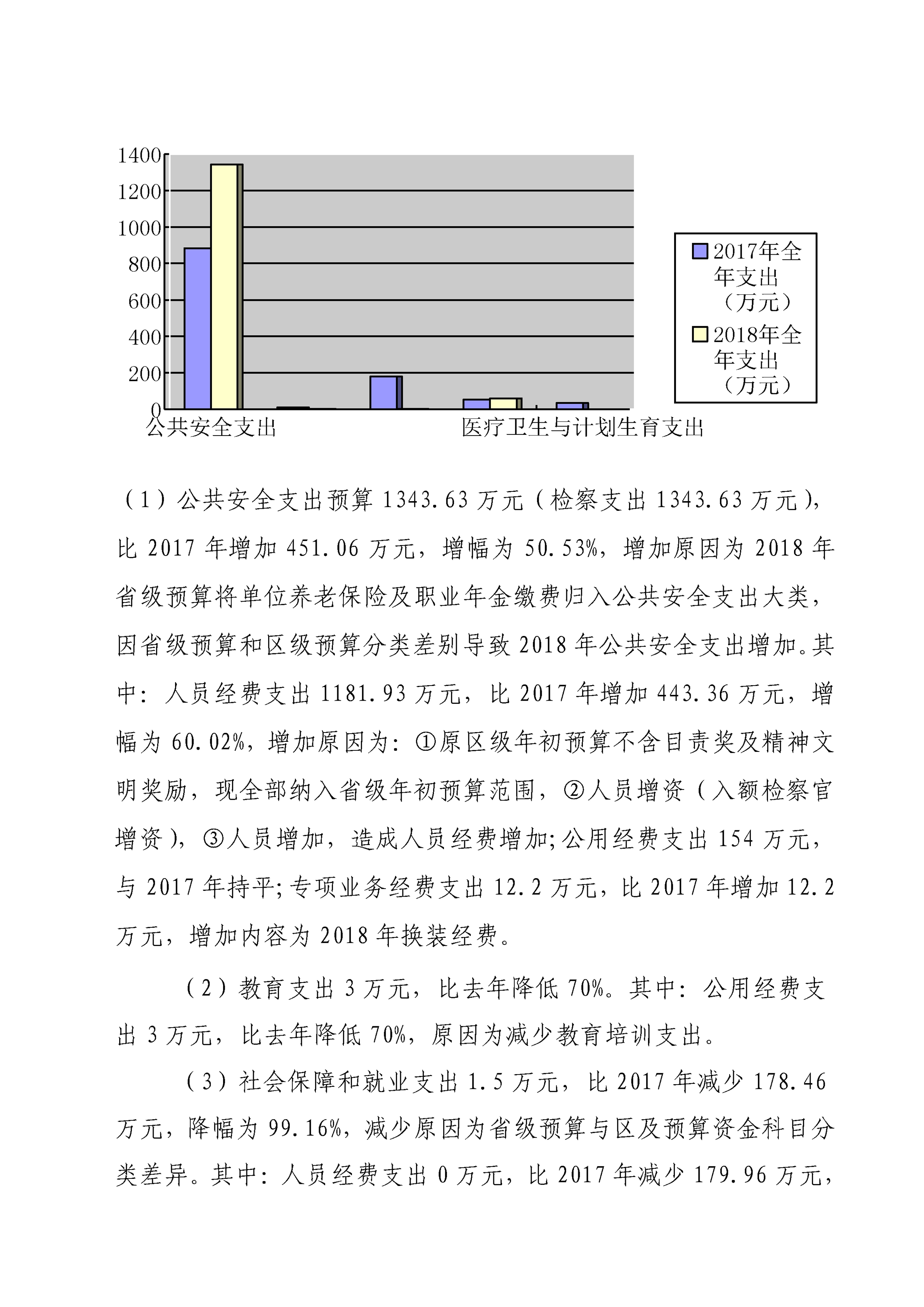 1400
1200
1000
800
600
400
200
0
公共安全支出
医疗卫生与计划生育支出

2017年全年支出（万元）
2018年全年支出（万元）

（1）公共安全支出预算 1343.63 万元（检察支出 1343.63 万元），比 2017 年增加 451.06 万元，增幅为 50.53%，增加原因为 2018 年省级预算将单位养老保险及职业年金缴费归入公共安全支出大类，因省级预算和区级预算分类差别导致 2018 年公共安全支出增加。其中：人员经费支出 1181.93 万元，比 2017 年增加 443.36 万元，增幅为 60.02%，增加原因为：①原区级年初预算不含目责奖及精神文明奖励，现全部纳入省级年初预算范围，②人员增资（入额检察官增资），③人员增加，造成人员经费增加；公用经费支出 154 万元，与 2017 年持平；专项业务经费支出 12.2 万元，比 2017 年增加 12.2 万元，增加内容为 2018 年换装经费。

（2）教育支出 3 万元，比去年降低 70%。其中：公用经费支出 3 万元，比去年降低 70%，原因为减少教育培训支出。

（3）社会保障和就业支出 1.5 万元，比 2017 年减少 178.46 万元，降幅为 99.16%，减少原因为省级预算与区及预算资金科目分类差异。其中：人员经费支出 0 万元，比 2017 年减少 179.96 万元，